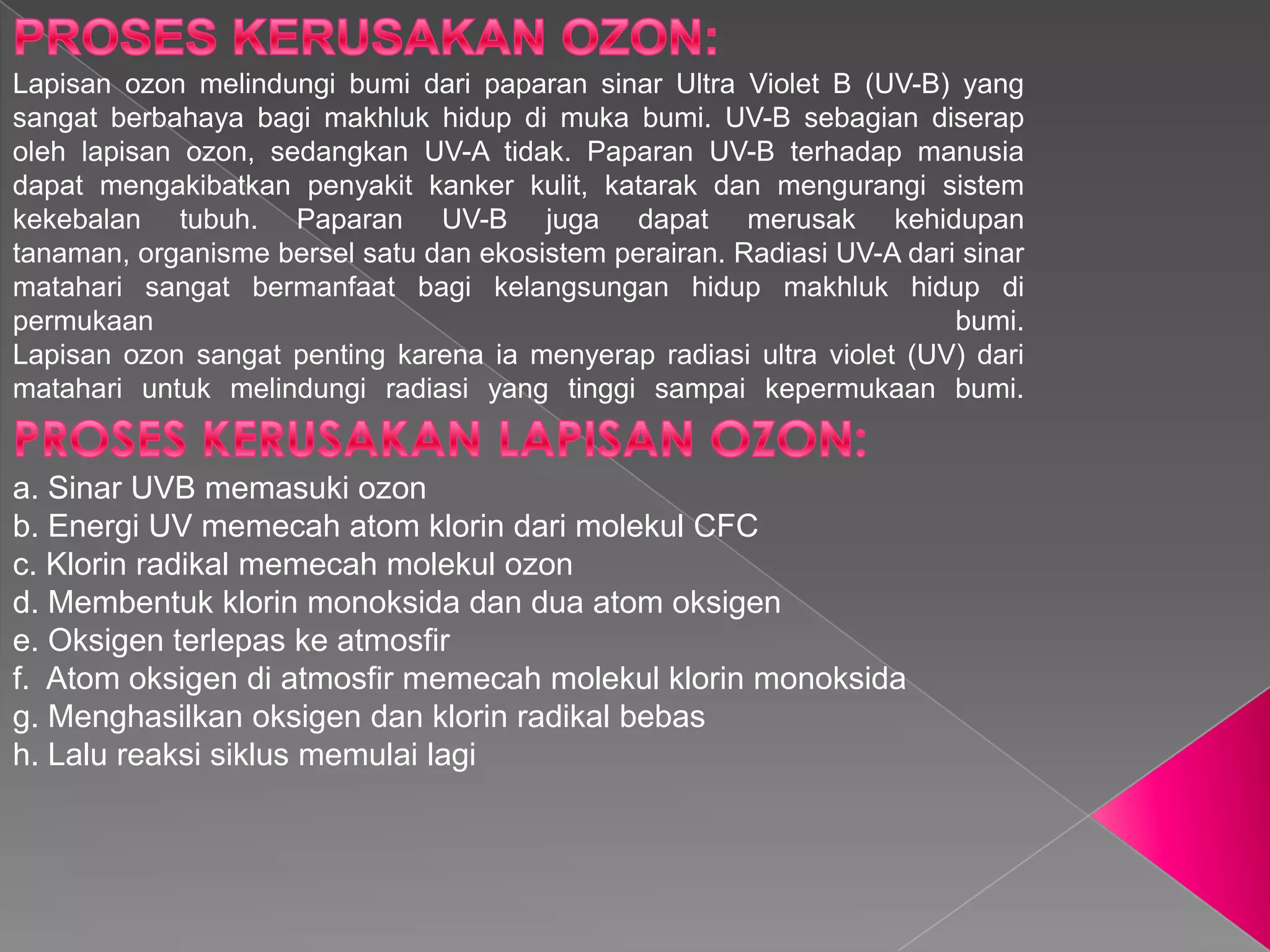 PROSES KERUSAKAN OZON:

Lapisan ozon melindungi bumi dari paparan sinar Ultra Violet B (UV-B) yang sangat berbahaya bagi makhluk hidup di muka bumi. UV-B sebagian diserap oleh lapisan ozon, sedangkan UV-A tidak. Paparan UV-B terhadap manusia dapat mengakibatkan penyakit kanker kulit, katarak dan mengurangi sistem kekebalan tubuh. Paparan UV-B juga dapat merusak kehidupan tanaman, organisme bersel satu dan ekosistem perairan. Radiasi UV-A dari sinar matahari sangat bermanfaat bagi kelangsungan hidup makhluk hidup di permukaan bumi.
Lapisan ozon sangat penting karena ia menyerap radiasi ultra violet (UV) dari matahari untuk melindungi radiasi yang tinggi sampai kepermukaan bumi.

PROSES KERUSAKAN LAPISAN OZON:

a. Sinar UVB memasuki ozon
b. Energi UV memecah atom klorin dari molekul CFC
c. Klorin radikal memecah molekul ozon
d. Membentuk klorin monoksida dan dua atom oksigen
e. Oksigen terlepas ke atmosfir
f. Atom oksigen di atmosfir memecah molekul klorin monoksida
g. Menghasilkan oksigen dan klorin radikal bebas
h. Lalu reaksi siklus memulai lagi